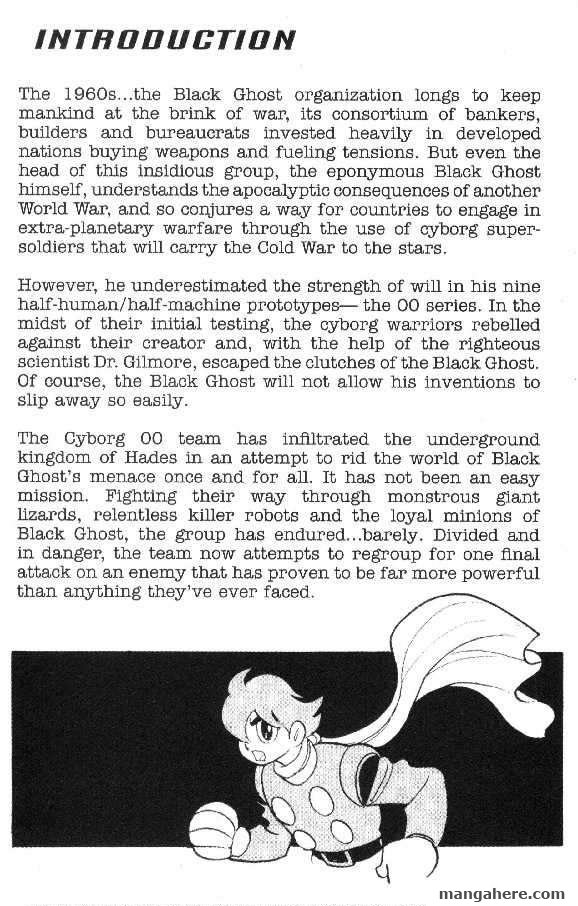 INTRODUCTION

The 1960s...the Black Ghost organization longs to keep mankind at the brink of war, its consortium of bankers, builders and bureaucrats invested heavily in developed nations buying weapons and fueling tensions. But even the head of this insidious group, the eponymous Black Ghost himself, understands the apocalyptic consequences of another World War, and so conjures a way for countries to engage in extra-planetary warfare through the use of cyborg super-soldiers that will carry the Cold War to the stars.

However, he underestimated the strength of will in his nine half-human/half-machine prototypes— the 00 series. In the midst of their initial testing, the cyborg warriors rebelled against their creator and, with the help of the righteous scientist Dr. Gilmore, escaped the clutches of the Black Ghost. Of course, the Black Ghost will not allow his inventions to slip away so easily.

The Cyborg 00 team has infiltrated the underground kingdom of Hades in an attempt to rid the world of Black Ghost's menace once and for all. It has not been an easy mission. Fighting their way through monstrous giant lizards, relentless killer robots and the loyal minions of Black Ghost, the group has endured...barely. Divided and in danger, the team now attempts to regroup for one final attack on an enemy that has proven to be far more powerful than anything they've ever faced.

mangahere.com